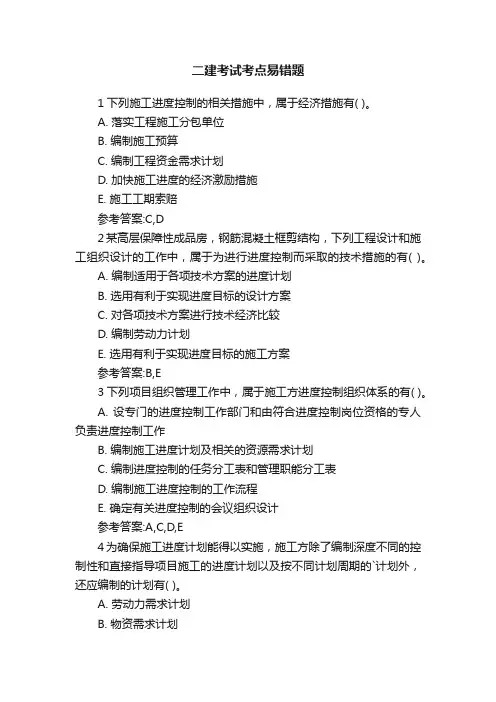 二建考试考点易错题

1 下列施工进度控制的相关措施中，属于经济措施有( )。

A. 落实工程施工分包单位

B. 编制施工预算

C. 编制工程资金需求计划

D. 加快施工进度的经济激励措施

E. 施工工期索赔

参考答案:C,D

2 某高层保障性成品房，钢筋混凝土框剪结构，下列工程设计和施工组织设计的工作中，属于为进行进度控制而采取的技术措施的有( )。

A. 编制适用于各项技术方案的进度计划

B. 选用有利于实现进度目标的设计方案

C. 对各项技术方案进行技术经济比较

D. 编制劳动力计划

E. 选用有利于实现进度目标的施工方案

参考答案:B,E

3 下列项目组织管理工作中，属于施工方进度控制组织体系的有( )。

A. 设专门的进度控制工作部门和由符合进度控制岗位资格的专人负责进度控制工作

B. 编制施工进度计划及相关的资源需求计划

C. 编制进度控制的任务分工表和管理职能分工表

D. 编制施工进度控制的工作流程

E. 确定有关进度控制的会议组织设计

参考答案:A,C,D,E

4 为确保施工进度计划能得以实施，施工方除了编制深度不同的控制性和直接指导项目施工的进度计划以及按不同计划周期的`计划外，还应编制的计划有( )。

A. 劳动力需求计划

B. 物资需求计划